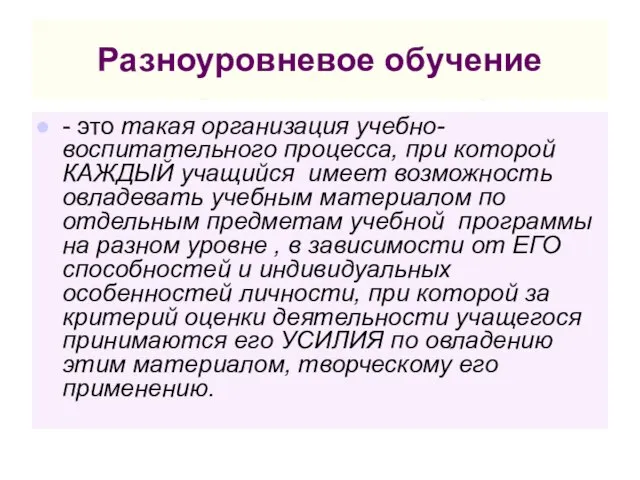 Разноуровневое обучение

- это такая организация учебно-воспитательного процесса, при которой КАЖДЫЙ учащийся имеет возможность овладевать учебным материалом по отдельным предметам учебной программы на разном уровне , в зависимости от ЕГО способностей и индивидуальных особенностей личности, при которой за критерий оценки деятельности учащегося принимаются его УСИЛИЯ по овладению этим материалом, творческому его применению.